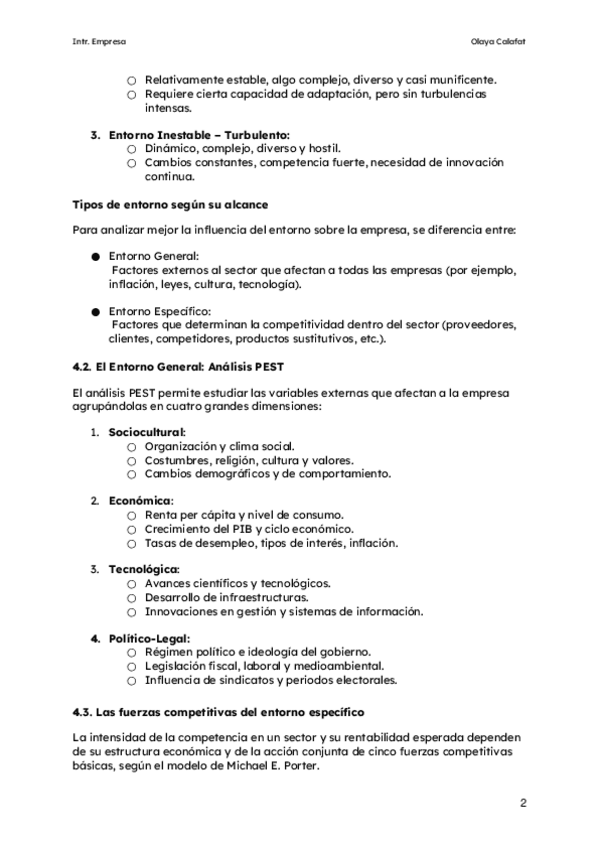 Intr. Empresa

Olaya Calafat

○ Relativamente estable, algo complejo, diverso y casi munificente.
○ Requiere cierta capacidad de adaptación, pero sin turbulencias intensas.

3. Entorno Inestable – Turbulento:
○ Dinámico, complejo, diverso y hostil.
○ Cambios constantes, competencia fuerte, necesidad de innovación continua.

Tipos de entorno según su alcance

Para analizar mejor la influencia del entorno sobre la empresa, se diferencia entre:

● Entorno General:
Factores externos al sector que afectan a todas las empresas (por ejemplo, inflación, leyes, cultura, tecnología).

● Entorno Específico:
Factores que determinan la competitividad dentro del sector (proveedores, clientes, competidores, productos sustitutivos, etc.).

4.2. El Entorno General: Análisis PEST

El análisis PEST permite estudiar las variables externas que afectan a la empresa agrupándolas en cuatro grandes dimensiones:

1. Sociocultural:
○ Organización y clima social.
○ Costumbres, religión, cultura y valores.
○ Cambios demográficos y de comportamiento.

2. Económica:
○ Renta per cápita y nivel de consumo.
○ Crecimiento del PIB y ciclo económico.
○ Tasas de desempleo, tipos de interés, inflación.

3. Tecnológica:
○ Avances científicos y tecnológicos.
○ Desarrollo de infraestructuras.
○ Innovaciones en gestión y sistemas de información.

4. Político-Legal:
○ Régimen político e ideología del gobierno.
○ Legislación fiscal, laboral y medioambiental.
○ Influencia de sindicatos y periodos electorales.

4.3. Las fuerzas competitivas del entorno específico

La intensidad de la competencia en un sector y su rentabilidad esperada dependen de su estructura económica y de la acción conjunta de cinco fuerzas competitivas básicas, según el modelo de Michael E. Porter.

2